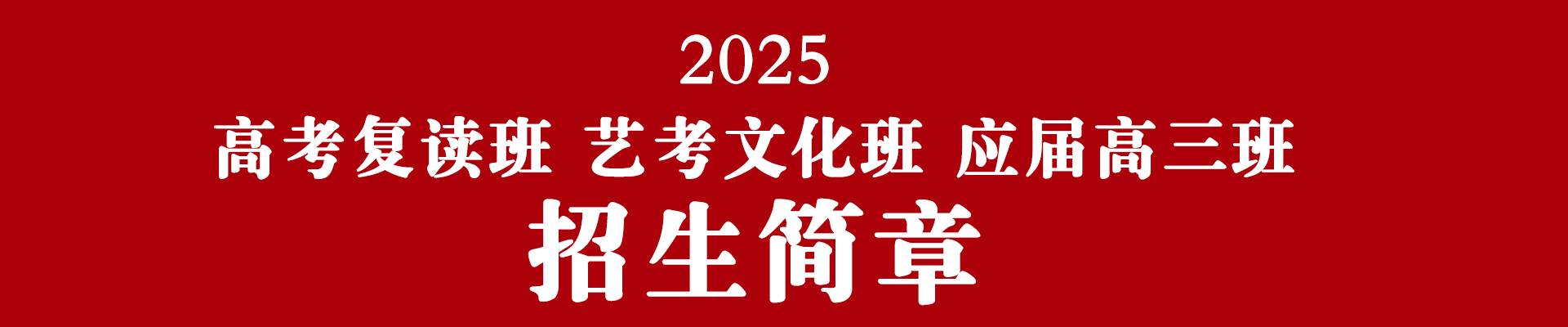 2025
高考复读班 艺考文化班 应届高三班
招生简章